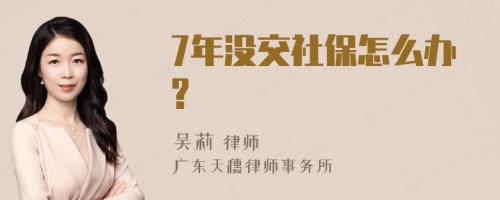 7年没交社保怎么办？

吴莉 律师
广东天穗律师事务所